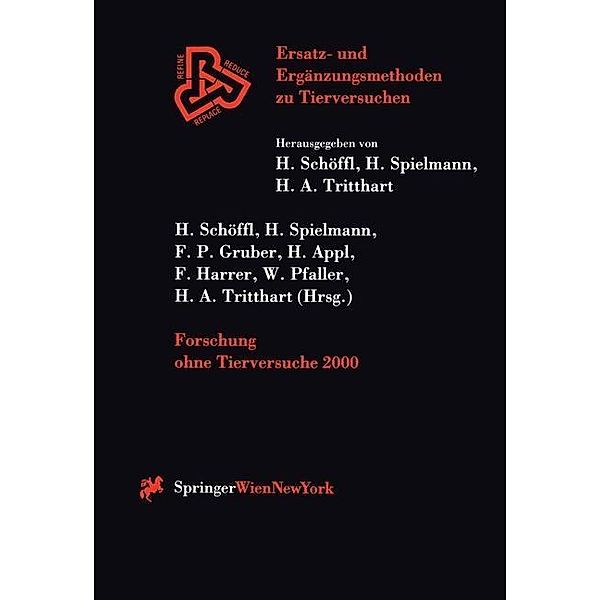 REFINE REDUCE REPLACE

Ersatz- und Ergänzungsmethoden zu Tierversuchen

Herausgegeben von
H. Schöffl, H. Spielmann,
H. A. Tritthart

H. Schöffl, H. Spielmann,
F. P. Gruber, H. Appl,
F. Harrer, W. Pfaller,
H. A. Tritthart (Hrsg.)

Forschung
ohne Tierversuche 2000

SpringerWienNewYork